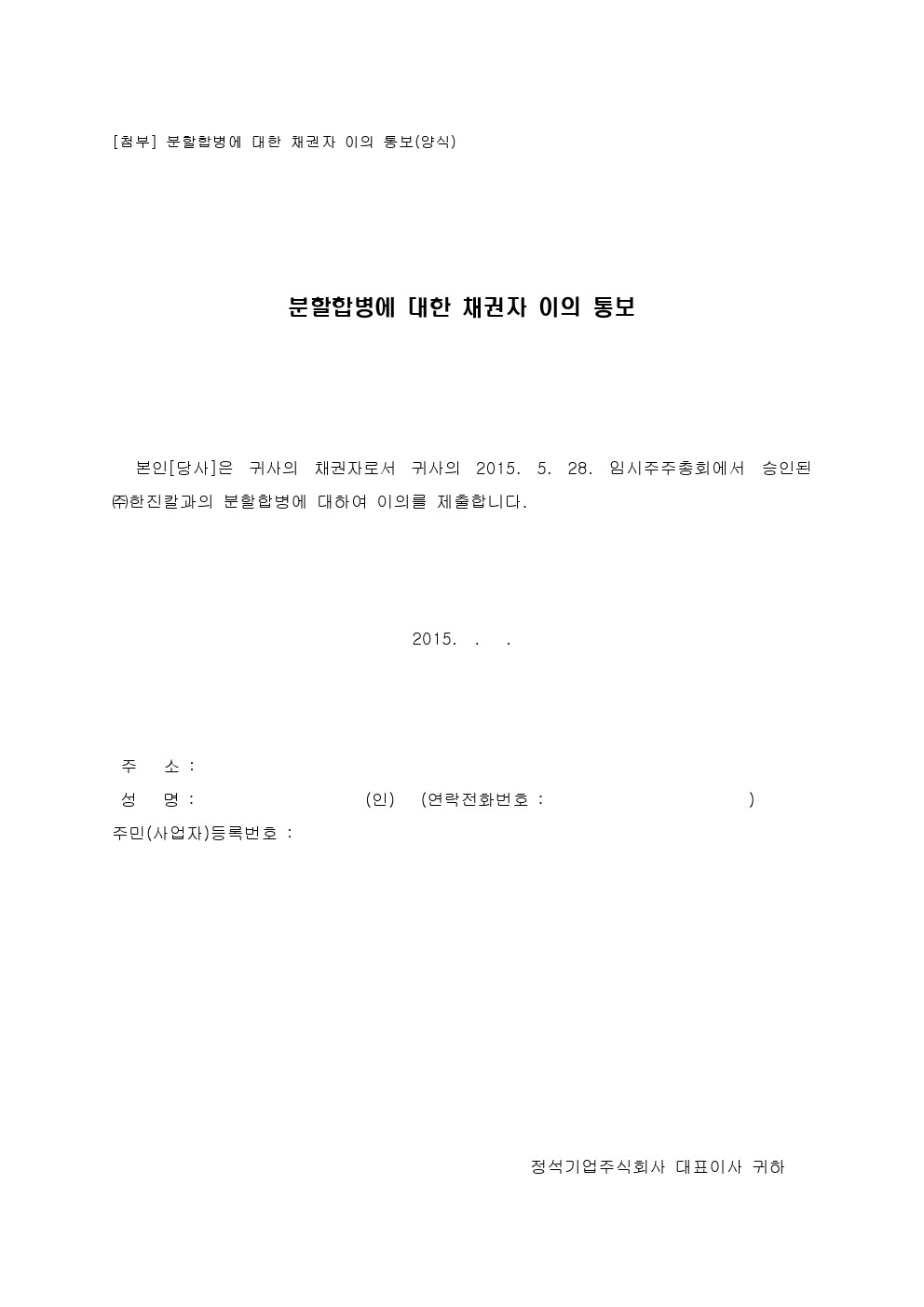 [첨부] 분할합병에 대한 채권자 이의 통보(양식)

분할합병에 대한 채권자 이의 통보

본인[당사]은 귀사의 채권자로서 귀사의 2015. 5. 28. 임시주주총회에서 승인된 ㈜한진칼과의 분할합병에 대하여 이의를 제출합니다.

2015. . .

주 소 :
성 명 : (인) (연락전화번호 : )
주민(사업자)등록번호 :

정석기업주식회사 대표이사 귀하